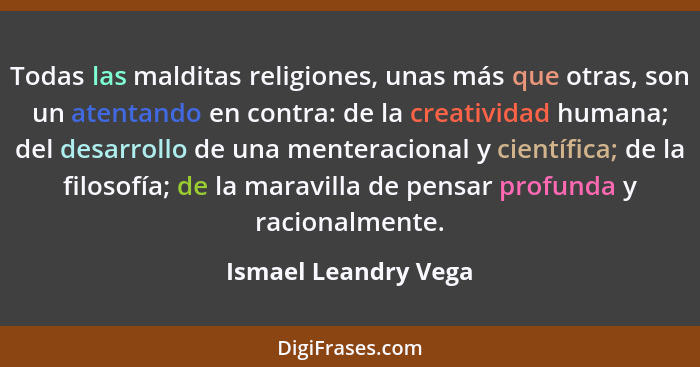 Todas las malditas religiones, unas más que otras, son un atentando en contra: de la creatividad humana; del desarrollo de una menteracional y científica; de la filosofía; de la maravilla de pensar profunda y racionalmente.

Ismael Leandry Vega

DigiFrases.com